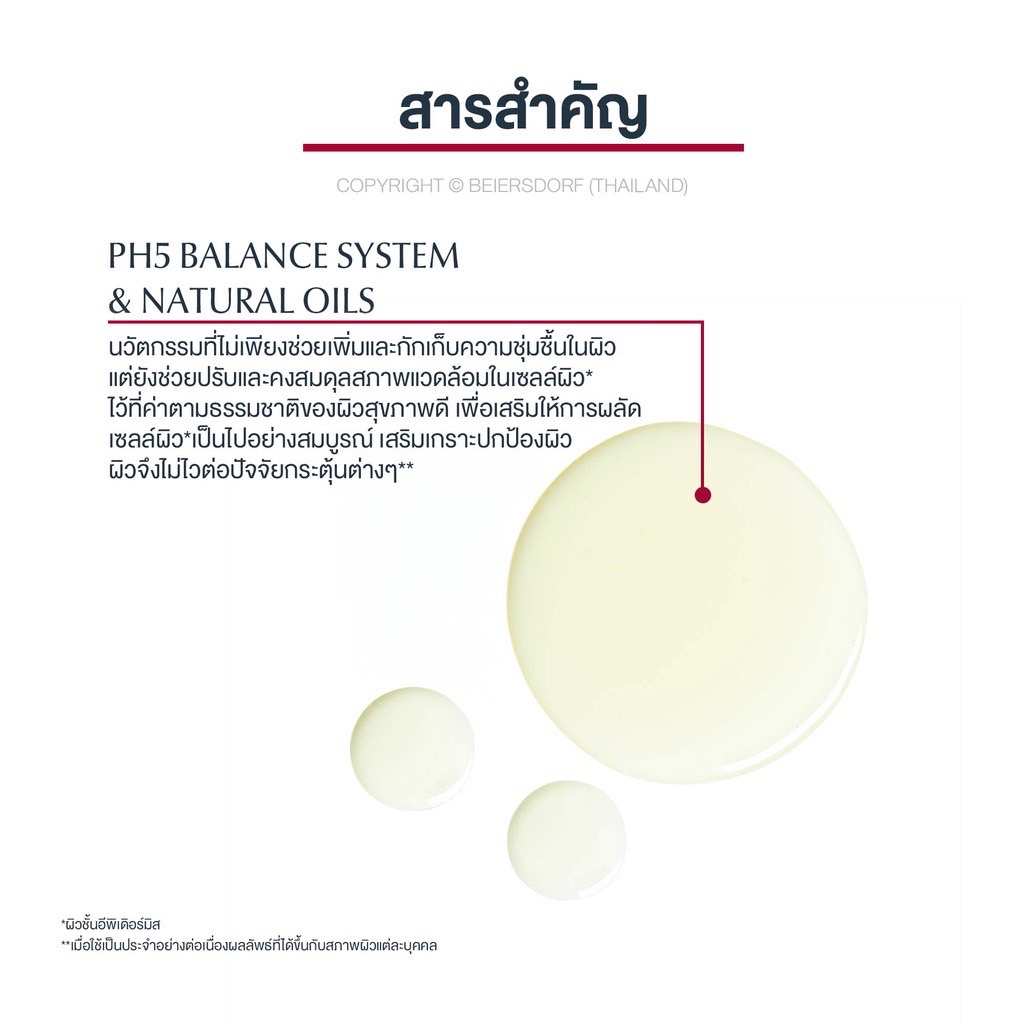 สารสำคัญ

COPYRIGHT © BEIERSDORF (THAILAND)

PH5 BALANCE SYSTEM & NATURAL OILS

นวัตกรรมที่ไม่เพียงช่วยเพิ่มและกักเก็บความชุ่มชื้นในผิว แต่ยังช่วยปรับและคงสมดุลสภาพแวดล้อมในเซลล์ผิว* ไว้ที่ค่าตามธรรมชาติของผิวสุขภาพดี เพื่อเสริมให้การผลัดเซลล์ผิว*เป็นไปอย่างสมบูรณ์ เสริมเกราะปกป้องผิว ผิวจึงไม่ไวต่อปัจจัยกระตุ้นต่างๆ**

*ผิวชั้นอีพิเดอร์มิส
**เมื่อใช้เป็นประจำอย่างต่อเนื่องผลลัพธ์ที่ได้ขึ้นกับสภาพผิวแต่ละบุคคล